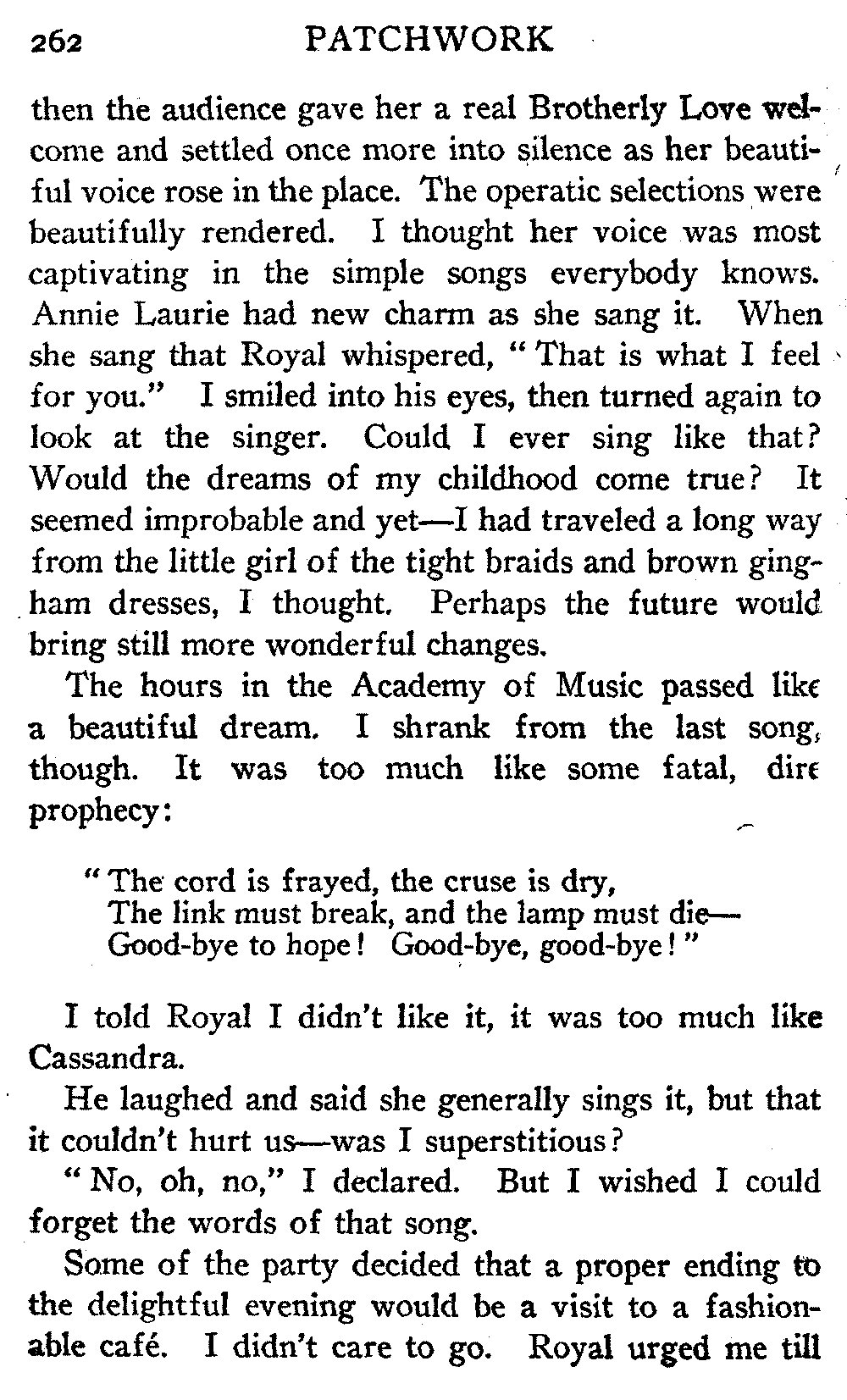 262 PATCHWORK

then the audience gave her a real Brotherly Love welcome and settled once more into silence as her beautiful voice rose in the place. The operatic selections were beautifully rendered. I thought her voice was most captivating in the simple songs everybody knows. Annie Laurie had new charm as she sang it. When she sang that Royal whispered, "That is what I feel for you." I smiled into his eyes, then turned again to look at the singer. Could I ever sing like that? Would the dreams of my childhood come true? It seemed improbable and yet—I had traveled a long way from the little girl of the tight braids and brown gingham dresses, I thought. Perhaps the future would bring still more wonderful changes.

The hours in the Academy of Music passed like a beautiful dream. I shrank from the last song, though. It was too much like some fatal, dire prophecy:

"The cord is frayed, the cruse is dry,
The link must break, and the lamp must die—
Good-bye to hope! Good-bye, good-bye!"

I told Royal I didn't like it, it was too much like Cassandra.

He laughed and said she generally sings it, but that it couldn't hurt us—was I superstitious?

"No, oh, no," I declared. But I wished I could forget the words of that song.

Some of the party decided that a proper ending to the delightful evening would be a visit to a fashionable café. I didn't care to go. Royal urged me till